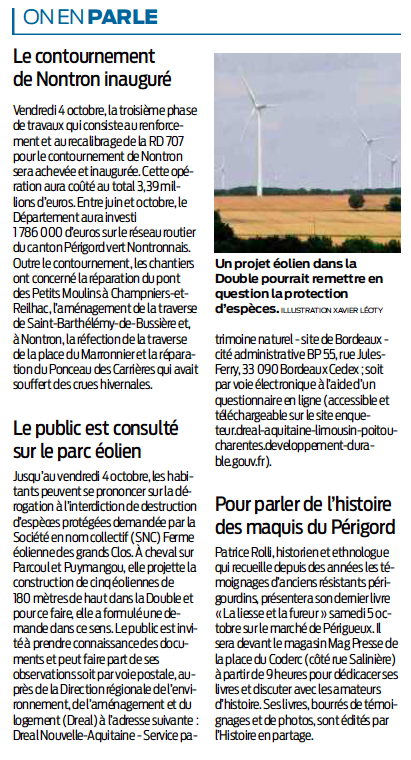 ON EN PARLE

Le contournement de Nontron inauguré

Vendredi 4 octobre, la troisième phase de travaux qui consiste au renforcement et au recalibrage de la RD 707 pour le contournement de Nontron sera achevée et inaugurée. Cette opération aura coûté au total 3,39 millions d'euros. Entre juin et octobre, le Département aura investi 1 786 000 d'euros sur le réseau routier du canton Périgord vert Nontronnais. Outre le contournement, les chantiers ont concerné la réparation du pont des Petits Moulins à Champniers-et-Reilhac, l'aménagement de la traverse de Saint-Barthélémy-de-Bussière et, à Nontron, la réfection de la traverse de la place du Marronnier et la réparation du Ponceau des Carrières qui avait souffert des crues hivernales.

Le public est consulté sur le parc éolien

Jusqu'au vendredi 4 octobre, les habitants peuvent se prononcer sur la dérogation à l'interdiction de destruction d'espèces protégées demandée par la Société en nom collectif (SNC) Ferme éolienne des grands Clos. À cheval sur Parcoul et Puymangou, elle projette la construction de cinq éoliennes de 180 mètres de haut dans la Double et pour ce faire, elle a formulé une demande dans ce sens. Le public est invité à prendre connaissance des documents et peut faire part de ses observations soit par voie postale, auprès de la Direction régionale de l'environnement, de l'aménagement et du logement (Dreal) à l'adresse suivante : Dreal Nouvelle-Aquitaine - Service patrimoine naturel - site de Bordeaux - cité administrative BP 55, rue Jules-Ferry, 33 090 Bordeaux Cedex ; soit par voie électronique à l'aide d'un questionnaire en ligne (accessible et téléchargeable sur le site enqueteur.dreal-aquitaine-limousin-poitou-charentes.developpement-durable.gouv.fr).

Un projet éolien dans la Double pourrait remettre en question la protection d'espèces. ILLUSTRATION XAVIER LÉOTY

Pour parler de l'histoire des maquis du Périgord

Patrice Rolli, historien et ethnologue qui recueille depuis des années les témoignages d'anciens résistants périgourdins, présentera son dernier livre « La liesse et la fureur » samedi 5 octobre sur le marché de Périgueux. Il sera devant le magasin Mag Presse de la place du Coderc (côté rue Salinière) à partir de 9 heures pour dédicacer ses livres et discuter avec les amateurs d'histoire. Ses livres, bourrés de témoignages et de photos, sont édités par l'Histoire en partage.